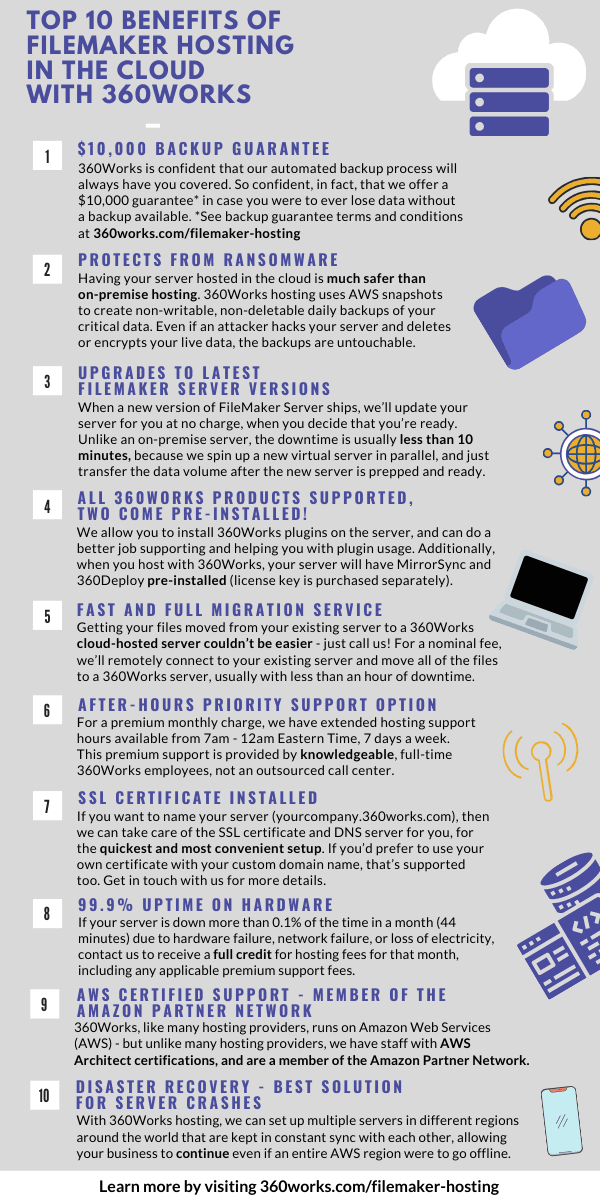 TOP 10 BENEFITS OF FILEMAKER HOSTING IN THE CLOUD WITH 360WORKS

1

$10,000 BACKUP GUARANTEE

360Works is confident that our automated backup process will always have you covered. So confident, in fact, that we offer a $10,000 guarantee* in case you were to ever lose data without a backup available. *See backup guarantee terms and conditions at 360works.com/filemaker-hosting

2

PROTECTS FROM RANSOMWARE

Having your server hosted in the cloud is much safer than on-premise hosting. 360Works hosting uses AWS snapshots to create non-writable, non-deletable daily backups of your critical data. Even if an attacker hacks your server and deletes or encrypts your live data, the backups are untouchable.

3

UPGRADES TO LATEST FILEMAKER SERVER VERSIONS

When a new version of FileMaker Server ships, we'll update your server for you at no charge, when you decide that you're ready. Unlike an on-premise server, the downtime is usually less than 10 minutes, because we spin up a new virtual server in parallel, and just transfer the data volume after the new server is prepped and ready.

4

ALL 360WORKS PRODUCTS SUPPORTED, TWO COME PRE-INSTALLED!

We allow you to install 360Works plugins on the server, and can do a better job supporting and helping you with plugin usage. Additionally, when you host with 360Works, your server will have MirrorSync and 360Deploy pre-installed (license key is purchased separately).

5

FAST AND FULL MIGRATION SERVICE

Getting your files moved from your existing server to a 360Works cloud-hosted server couldn't be easier - just call us! For a nominal fee, we'll remotely connect to your existing server and move all of the files to a 360Works server, usually with less than an hour of downtime.

6

AFTER-HOURS PRIORITY SUPPORT OPTION

For a premium monthly charge, we have extended hosting support hours available from 7am - 12am Eastern Time, 7 days a week. This premium support is provided by knowledgeable, full-time 360Works employees, not an outsourced call center.

7

SSL CERTIFICATE INSTALLED

If you want to name your server (yourcompany.360works.com), then we can take care of the SSL certificate and DNS server for you, for the quickest and most convenient setup. If you'd prefer to use your own certificate with your custom domain name, that's supported too. Get in touch with us for more details.

8

99.9% UPTIME ON HARDWARE

If your server is down more than 0.1% of the time in a month (44 minutes) due to hardware failure, network failure, or loss of electricity, contact us to receive a full credit for hosting fees for that month, including any applicable premium support fees.

9

AWS CERTIFIED SUPPORT - MEMBER OF THE AMAZON PARTNER NETWORK

360Works, like many hosting providers, runs on Amazon Web Services (AWS) - but unlike many hosting providers, we have staff with AWS Architect certifications, and are a member of the Amazon Partner Network.

10

DISASTER RECOVERY - BEST SOLUTION FOR SERVER CRASHES

With 360Works hosting, we can set up multiple servers in different regions around the world that are kept in constant sync with each other, allowing your business to continue even if an entire AWS region were to go offline.

Learn more by visiting 360works.com/filemaker-hosting